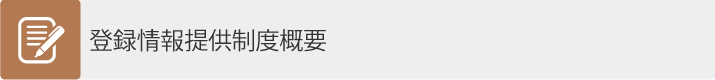 登録情報提供制度概要